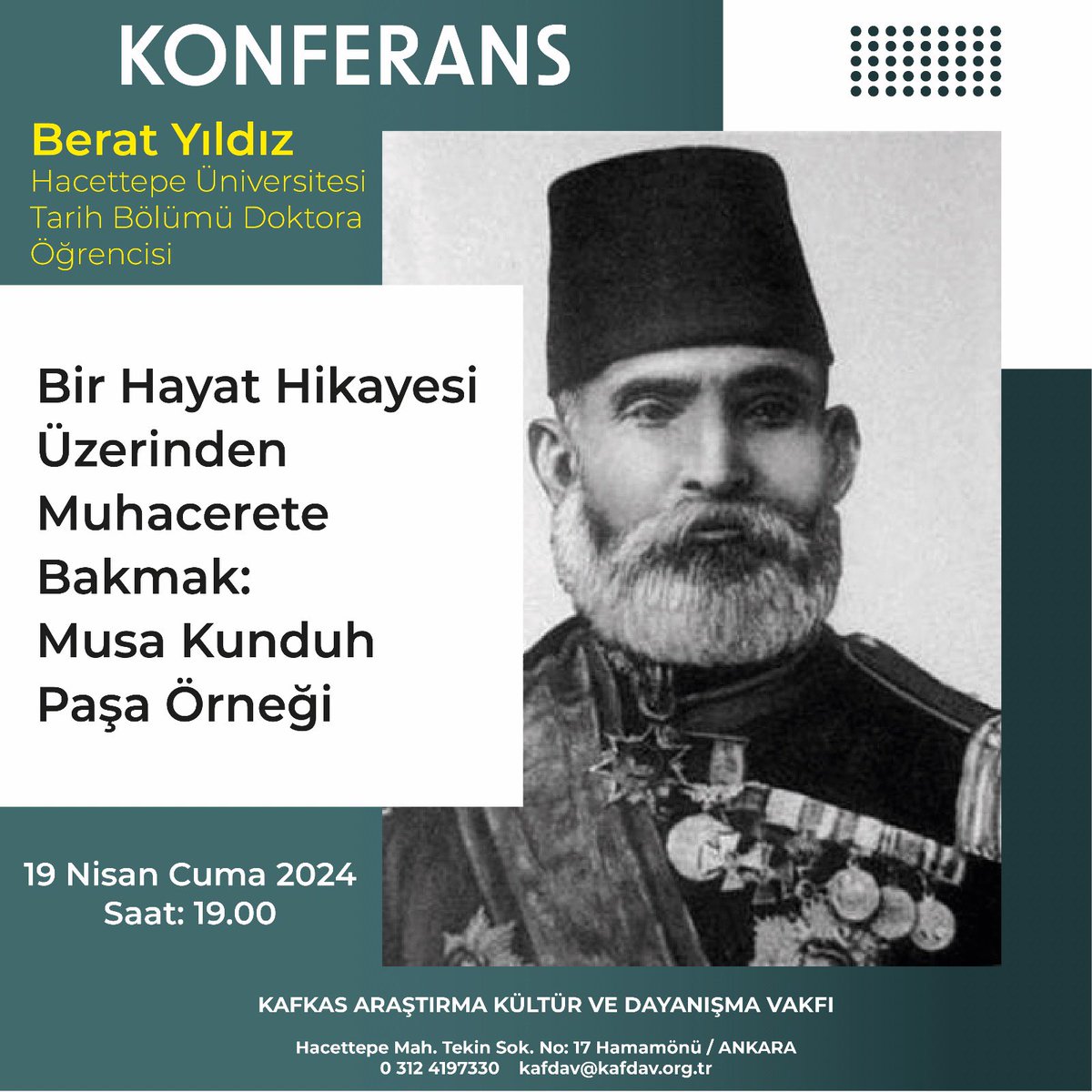 KONFERANS

Berat Yıldız
Hacettepe Üniversitesi Tarih Bölümü Doktora Öğrencisi

Bir Hayat Hikayesi Üzerinden Muhacerete Bakmak: Musa Kunduh Paşa Örneği

19 Nisan Cuma 2024
Saat: 19.00

KAFKAS ARAŞTIRMA KÜLTÜR VE DAYANIŞMA VAKFI

Hacettepe Mah. Tekin Sok. No: 17 Hamamönü / ANKARA
0 312 4197330 kafdav@kafdav.org.tr